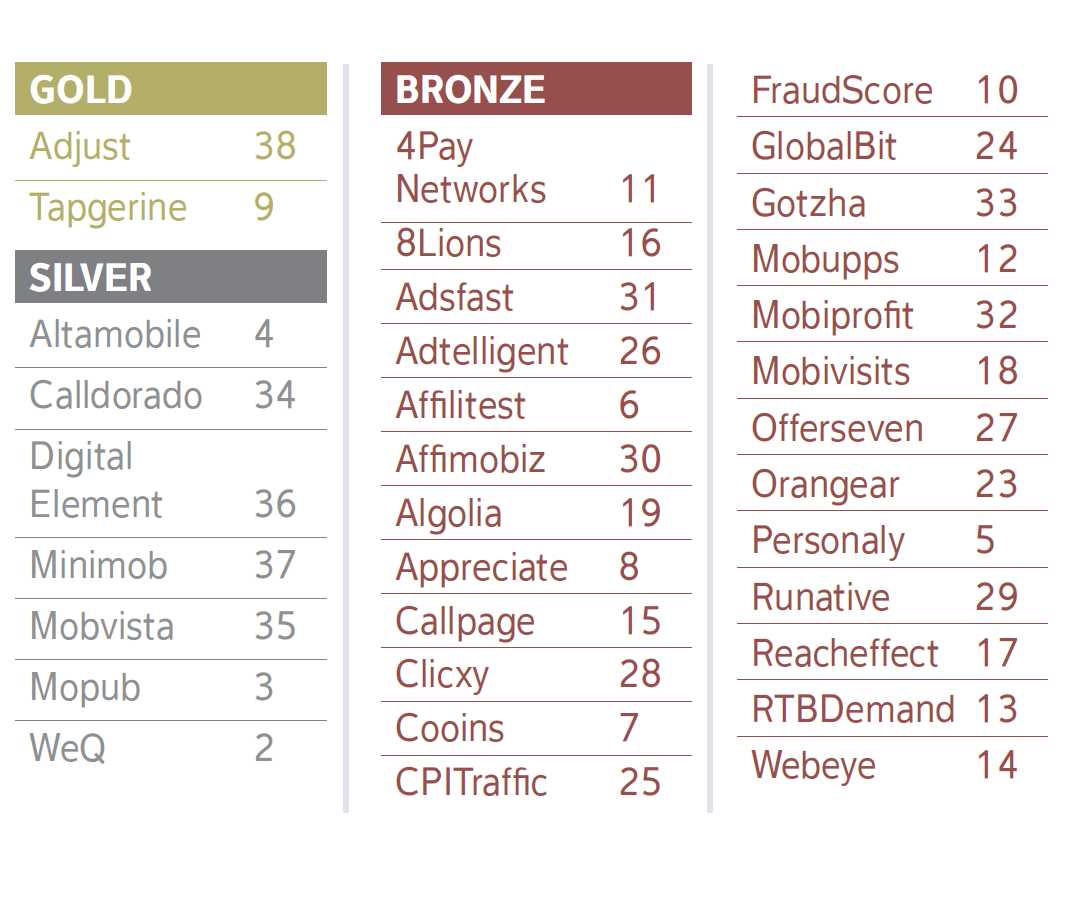 GOLD
Adjust 38
Tapgerine 9

SILVER
Altamobile 4
Calldorado 34
Digital Element 36
Minimob 37
Mobvista 35
Mopub 3
WeQ 2

BRONZE
4Pay Networks 11
8Lions 16
Adsfast 31
Adtelligent 26
Affilitest 6
Affimobiz 30
Algolia 19
Appreciate 8
Callpage 15
Clicxy 28
Cooins 7
CPITraffic 25

FraudScore 10
GlobalBit 24
Gotzha 33
Mobupps 12
Mobiprofit 32
Mobivisits 18
Offerseven 27
Orangear 23
Personaly 5
Runative 29
Reacheffect 17
RTBDemand 13
Webeye 14